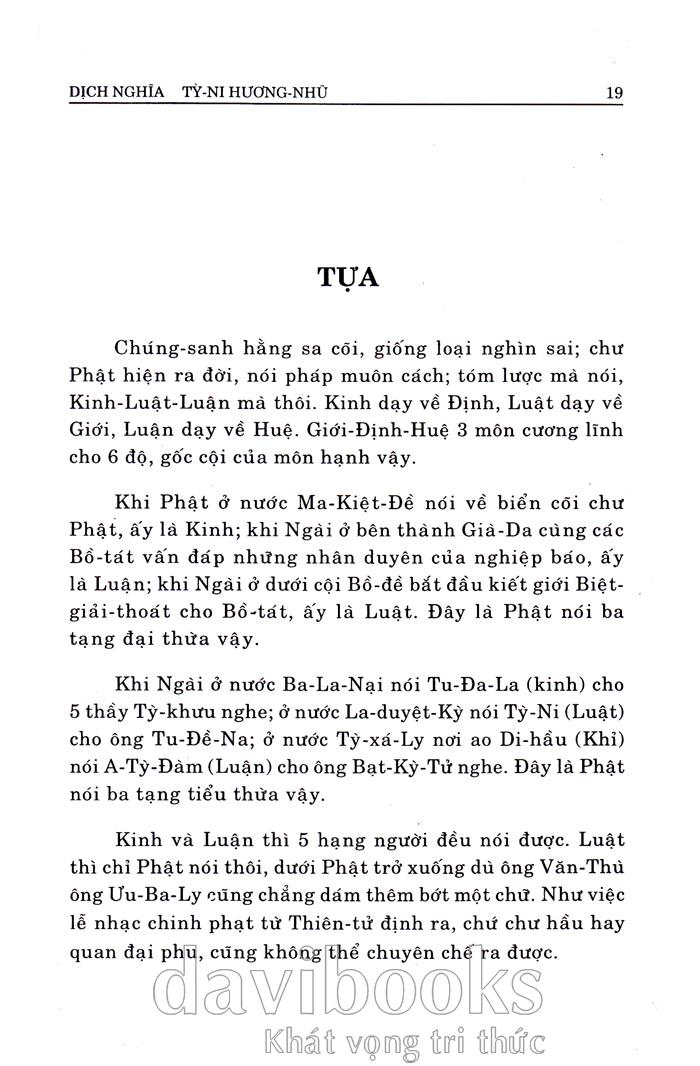 DỊCH NGHĨA TỲ-NI HƯƠNG-NHŨ 19

TỰA

Chúng-sanh hằng sa cõi, giống loại nghìn sai; chư Phật hiện ra đời, nói pháp muôn cách; tóm lược mà nói, Kinh-Luật-Luận mà thôi. Kinh dạy về Định, Luật dạy về Giới, Luận dạy về Huệ. Giới-Định-Huệ 3 môn cương lĩnh cho 6 độ, gốc cội của môn hạnh vậy.

Khi Phật ở nước Ma-Kiệt-Đề nói về biển cõi chư Phật, ấy là Kinh; khi Ngài ở bên thành Già-Da cùng các Bồ-tát vấn đáp những nhân duyên của nghiệp báo, ấy là Luận; khi Ngài ở dưới cội Bồ-đề bắt đầu kiết giới Biệt-giải-thoát cho Bồ-tát, ấy là Luật. Đây là Phật nói ba tạng đại thừa vậy.

Khi Ngài ở nước Ba-La-Nại nói Tu-Đa-La (kinh) cho 5 thầy Tỳ-khưu nghe; ở nước La-duyệt-Kỳ nói Tỳ-Ni (Luật) cho ông Tu-Đề-Na; ở nước Tỳ-xá-Ly nơi ao Di-hầu (Khỉ) nói A-Tỳ-Đàm (Luận) cho ông Bạt-Kỳ-Tử nghe. Đây là Phật nói ba tạng tiểu thừa vậy.

Kinh và Luận thì 5 hạng người đều nói được. Luật thì chỉ Phật nói thôi, dưới Phật trở xuống dù ông Văn-Thù ông Ưu-Ba-Ly cũng chẳng dám thêm bớt một chữ. Như việc lễ nhạc chinh phạt từ Thiên-tử định ra, chứ chư hầu hay quan đại phu, cũng không thể chuyên chế ra được.

davibooks
Khát vọng tri thức